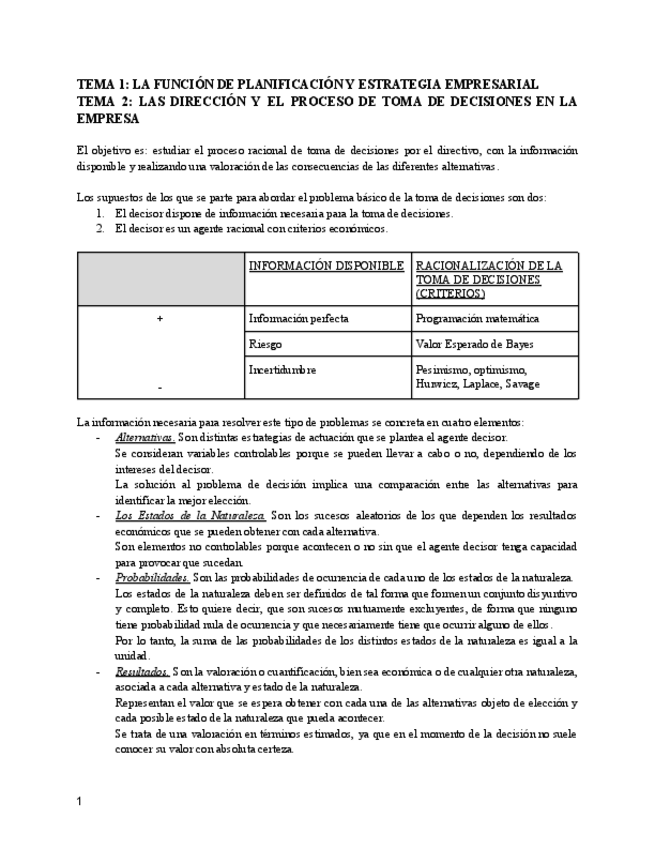 TEMA 1: LA FUNCIÓN DE PLANIFICACIÓN Y ESTRATEGIA EMPRESARIAL
TEMA 2: LAS DIRECCIÓN Y EL PROCESO DE TOMA DE DECISIONES EN LA EMPRESA

El objetivo es: estudiar el proceso racional de toma de decisiones por el directivo, con la información disponible y realizando una valoración de las consecuencias de las diferentes alternativas.

Los supuestos de los que se parte para abordar el problema básico de la toma de decisiones son dos:
1. El decisor dispone de información necesaria para la toma de decisiones.
2. El decisor es un agente racional con criterios económicos.

| | INFORMACIÓN DISPONIBLE | RACIONALIZACIÓN DE LA TOMA DE DECISIONES (CRITERIOS) |
|---|---|---|
| + | Información perfecta | Programación matemática |
| | Riesgo | Valor Esperado de Bayes |
| - | Incertidumbre | Pesimismo, optimismo, Hurwicz, Laplace, Savage |

La información necesaria para resolver este tipo de problemas se concreta en cuatro elementos:
- Alternativas. Son distintas estrategias de actuación que se plantea el agente decisor.
Se consideran variables controlables porque se pueden llevar a cabo o no, dependiendo de los intereses del decisor.
La solución al problema de decisión implica una comparación entre las alternativas para identificar la mejor elección.
- Los Estados de la Naturaleza. Son los sucesos aleatorios de los que dependen los resultados económicos que se pueden obtener con cada alternativa.
Son elementos no controlables porque acontecen o no sin que el agente decisor tenga capacidad para provocar que sucedan.
- Probabilidades. Son las probabilidades de ocurrencia de cada uno de los estados de la naturaleza.
Los estados de la naturaleza deben ser definidos de tal forma que formen un conjunto disyuntivo y completo. Esto quiere decir, que son sucesos mutuamente excluyentes, de forma que ninguno tiene probabilidad nula de ocurrencia y que necesariamente tiene que ocurrir alguno de ellos.
Por lo tanto, la suma de las probabilidades de los distintos estados de la naturaleza es igual a la unidad.
- Resultados. Son la valoración o cuantificación, bien sea económica o de cualquier otra naturaleza, asociada a cada alternativa y estado de la naturaleza.
Representan el valor que se espera obtener con cada una de las alternativas objeto de elección y cada posible estado de la naturaleza que pueda acontecer.
Se trata de una valoración en términos estimados, ya que en el momento de la decisión no suele conocer su valor con absoluta certeza.

1